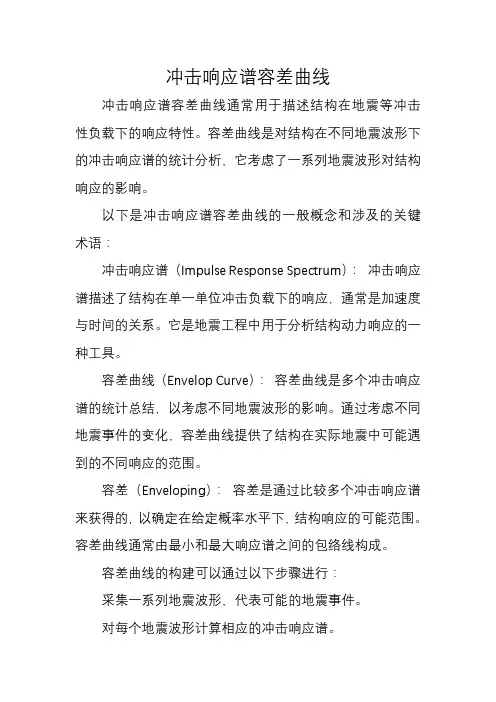 冲击响应谱容差曲线

冲击响应谱容差曲线通常用于描述结构在地震等冲击性负载下的响应特性。容差曲线是对结构在不同地震波形下的冲击响应谱的统计分析，它考虑了一系列地震波形对结构响应的影响。

以下是冲击响应谱容差曲线的一般概念和涉及的关键术语：

冲击响应谱（Impulse Response Spectrum）：冲击响应谱描述了结构在单一单位冲击负载下的响应，通常是加速度与时间的关系。它是地震工程中用于分析结构动力响应的一种工具。

容差曲线（Envelop Curve）：容差曲线是多个冲击响应谱的统计总结，以考虑不同地震波形的影响。通过考虑不同地震事件的变化，容差曲线提供了结构在实际地震中可能遇到的不同响应的范围。

容差（Enveloping）：容差是通过比较多个冲击响应谱来获得的，以确定在给定概率水平下，结构响应的可能范围。容差曲线通常由最小和最大响应谱之间的包络线构成。

容差曲线的构建可以通过以下步骤进行：

采集一系列地震波形，代表可能的地震事件。

对每个地震波形计算相应的冲击响应谱。